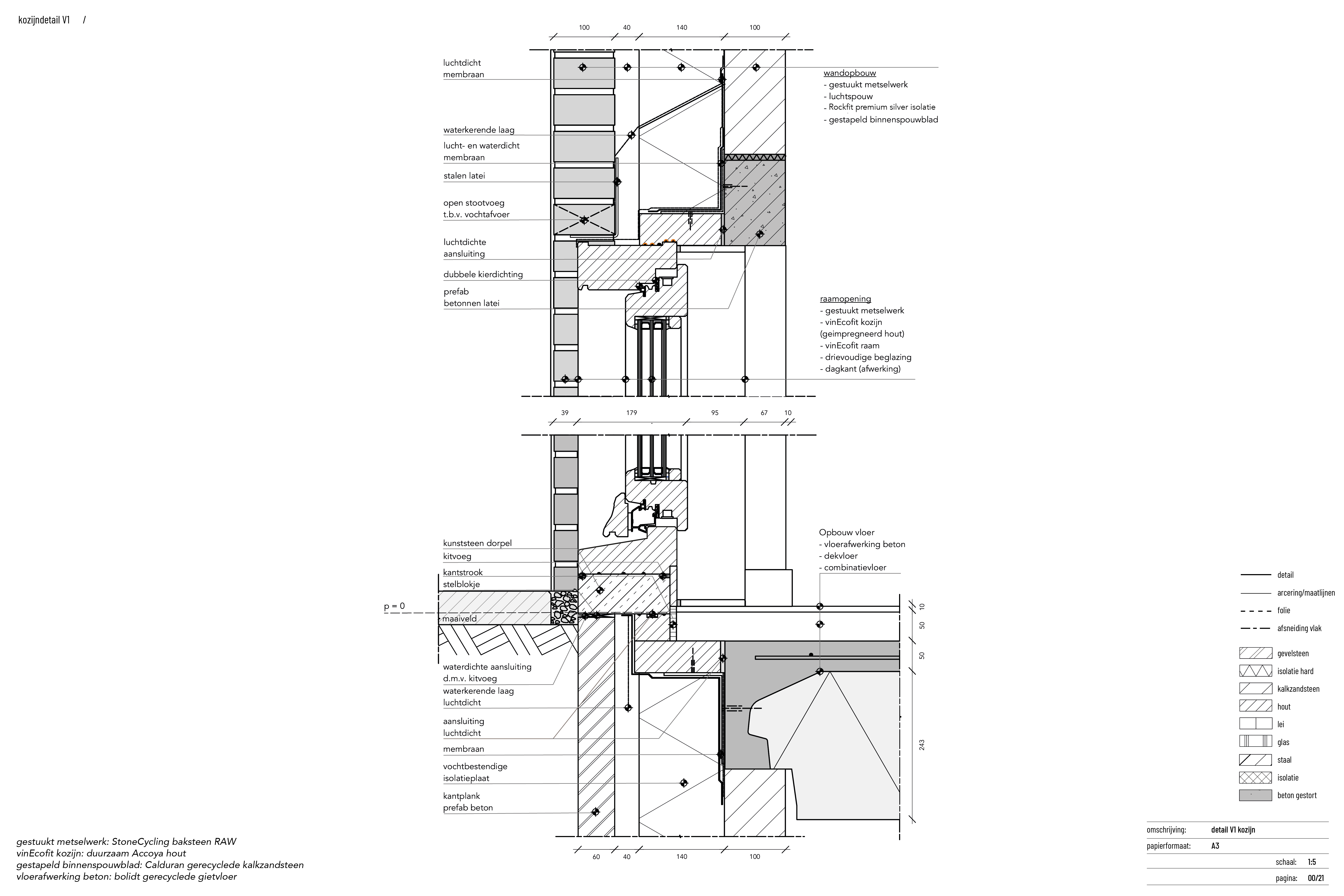 kozijndetail V1 /

100 40 140 100

luchtdicht membraan

waterkerende laag

lucht- en waterdicht membraan

stalen latei

open stootvoeg t.b.v. vochtafvoer

luchtdichte aansluiting

dubbele kierdichting

prefab betonnen latei

wandopbouw
- gestuukt metselwerk
- luchtspouw
- Rockfit premium silver isolatie
- gestapeld binnenspouwblad

raamopening
- gestuukt metselwerk
- vinEcofit kozijn (geimpregneerd hout)
- vinEcofit raam
- drievoudige beglazing
- dagkant (afwerking)

39 179 95 67 10

kunststeen dorpel

kitvoeg

kantstrook

stelblokje

p = 0

maaiveld

waterdichte aansluiting d.m.v. kitvoeg

waterkerende laag luchtdicht

aansluiting luchtdicht

membraan

vochtbestendige isolatieplaat

kantplank prefab beton

Opbouw vloer
- vloerafwerking beton
- dekvloer
- combinatievloer

10
50
50
243

60 40 140 100

detail
arcering/maatlijnen
folie
afsneiding vlak
gevelsteen
isolatie hard
kalkzandsteen
hout
lei
glas
staal
isolatie
beton gestort

gestuukt metselwerk: StoneCycling baksteen RAW
vinEcofit kozijn: duurzaam Accoya hout
gestapeld binnenspouwblad: Calduran gerecyclede kalkzandsteen
vloerafwerking beton: bolidt gerecyclede gietvloer

omschrijving: detail V1 kozijn
papierformaat: A3
schaal: 1:5
pagina: 00/21